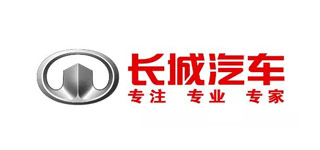 长城汽车
专注 专业 专家